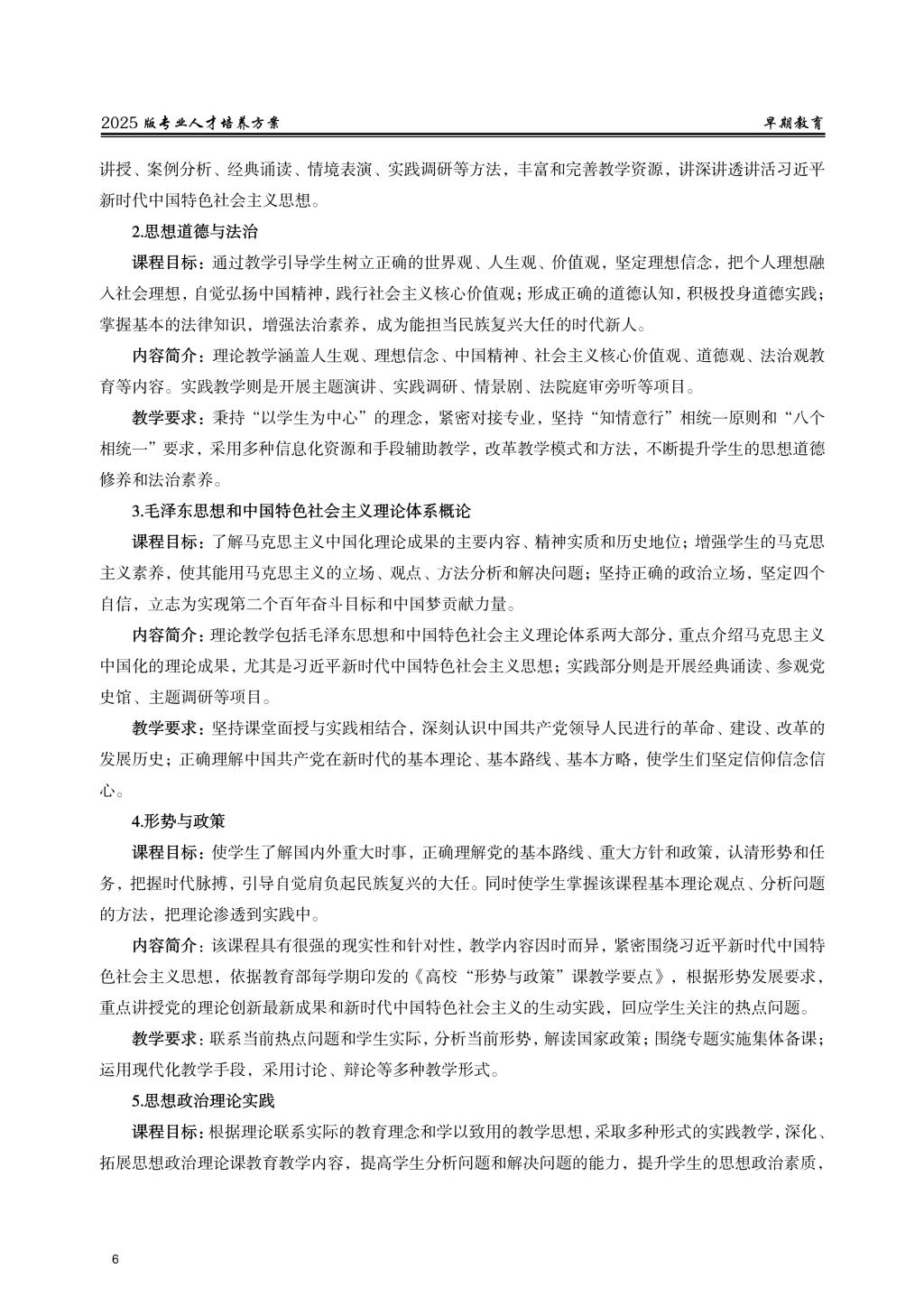 2025 版专业人才培养方案

早期教育

讲授、案例分析、经典诵读、情境表演、实践调研等方法，丰富和完善教学资源，讲深讲透讲活习近平新时代中国特色社会主义思想。

2.思想道德与法治

课程目标：通过教学引导学生树立正确的世界观、人生观、价值观，坚定理想信念，把个人理想融入社会理想，自觉弘扬中国精神，践行社会主义核心价值观；形成正确的道德认知，积极投身道德实践；掌握基本的法律知识，增强法治素养，成为能担当民族复兴大任的时代新人。

内容简介：理论教学涵盖人生观、理想信念、中国精神、社会主义核心价值观、道德观、法治观教育等内容。实践教学则是开展主题演讲、实践调研、情景剧、法院庭审旁听等项目。

教学要求：秉持“以学生为中心”的理念，紧密对接专业，坚持“知情意行”相统一原则和“八个相统一”要求，采用多种信息化资源和手段辅助教学，改革教学模式和方法，不断提升学生的思想道德修养和法治素养。

3.毛泽东思想和中国特色社会主义理论体系概论

课程目标：了解马克思主义中国化理论成果的主要内容、精神实质和历史地位；增强学生的马克思主义素养，使其能用马克思主义的立场、观点、方法分析和解决问题；坚持正确的政治立场，坚定四个自信，立志为实现第二个百年奋斗目标和中国梦贡献力量。

内容简介：理论教学包括毛泽东思想和中国特色社会主义理论体系两大部分，重点介绍马克思主义中国化的理论成果，尤其是习近平新时代中国特色社会主义思想；实践部分则是开展经典诵读、参观党史馆、主题调研等项目。

教学要求：坚持课堂面授与实践相结合，深刻认识中国共产党领导人民进行的革命、建设、改革的发展历史；正确理解中国共产党在新时代的基本理论、基本路线、基本方略，使学生们坚定信仰信念信心。

4.形势与政策

课程目标：使学生了解国内外重大时事，正确理解党的基本路线、重大方针和政策，认清形势和任务，把握时代脉搏，引导自觉肩负起民族复兴的大任。同时使学生掌握该课程基本理论观点、分析问题的方法，把理论渗透到实践中。

内容简介：该课程具有很强的现实性和针对性，教学内容因时而异，紧密围绕习近平新时代中国特色社会主义思想，依据教育部每学期印发的《高校“形势与政策”课教学要点》，根据形势发展要求，重点讲授党的理论创新最新成果和新时代中国特色社会主义的生动实践，回应学生关注的热点问题。

教学要求：联系当前热点问题和学生实际，分析当前形势，解读国家政策；围绕专题实施集体备课；运用现代化教学手段，采用讨论、辩论等多种教学形式。

5.思想政治理论实践

课程目标：根据理论联系实际的教育理念和学以致用的教学思想，采取多种形式的实践教学，深化、拓展思想政治理论课教育教学内容，提高学生分析问题和解决问题的能力，提升学生的思想政治素质，

6